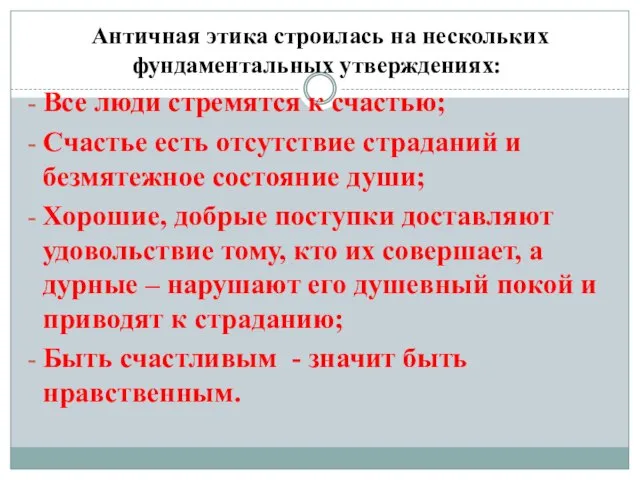 Античная этика строилась на нескольких фундаментальных утверждениях:

- Все люди стремятся к счастью;

- Счастье есть отсутствие страданий и безмятежное состояние души;

- Хорошие, добрые поступки доставляют удовольствие тому, кто их совершает, а дурные – нарушают его душевный покой и приводят к страданию;

- Быть счастливым - значит быть нравственным.